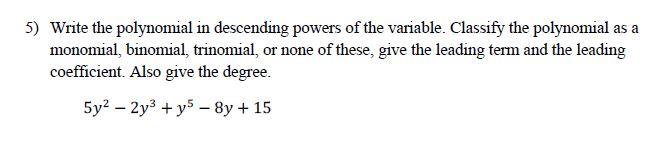 5) Write the polynomial in descending powers of the variable. Classify the polynomial as a monomial, binomial, trinomial, or none of these, give the leading term and the leading coefficient. Also give the degree.

$5y^2 - 2y^3 + y^5 - 8y + 15$